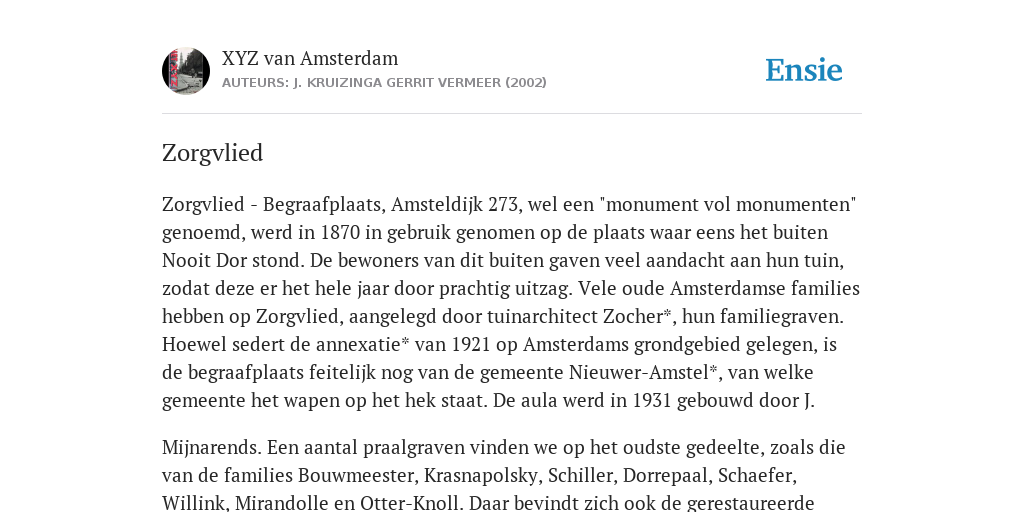 XYZ van Amsterdam
AUTEURS: J. KRUIZINGA GERRIT VERMEER (2002)

Ensie

Zorgvlied

Zorgvlied - Begraafplaats, Amsteldijk 273, wel een "monument vol monumenten" genoemd, werd in 1870 in gebruik genomen op de plaats waar eens het buiten Nooit Dor stond. De bewoners van dit buiten gaven veel aandacht aan hun tuin, zodat deze er het hele jaar door prachtig uitzag. Vele oude Amsterdamse families hebben op Zorgvlied, aangelegd door tuinarchitect Zocher*, hun familiegraven. Hoewel sedert de annexatie* van 1921 op Amsterdams grondgebied gelegen, is de begraafplaats feitelijk nog van de gemeente Nieuwer-Amstel*, van welke gemeente het wapen op het hek staat. De aula werd in 1931 gebouwd door J.

Mijnarends. Een aantal praalgraven vinden we op het oudste gedeelte, zoals die van de families Bouwmeester, Krasnapolsky, Schiller, Dorrepaal, Schaefer, Willink, Mirandolle en Otter-Knoll. Daar bevindt zich ook de gerestaureerde